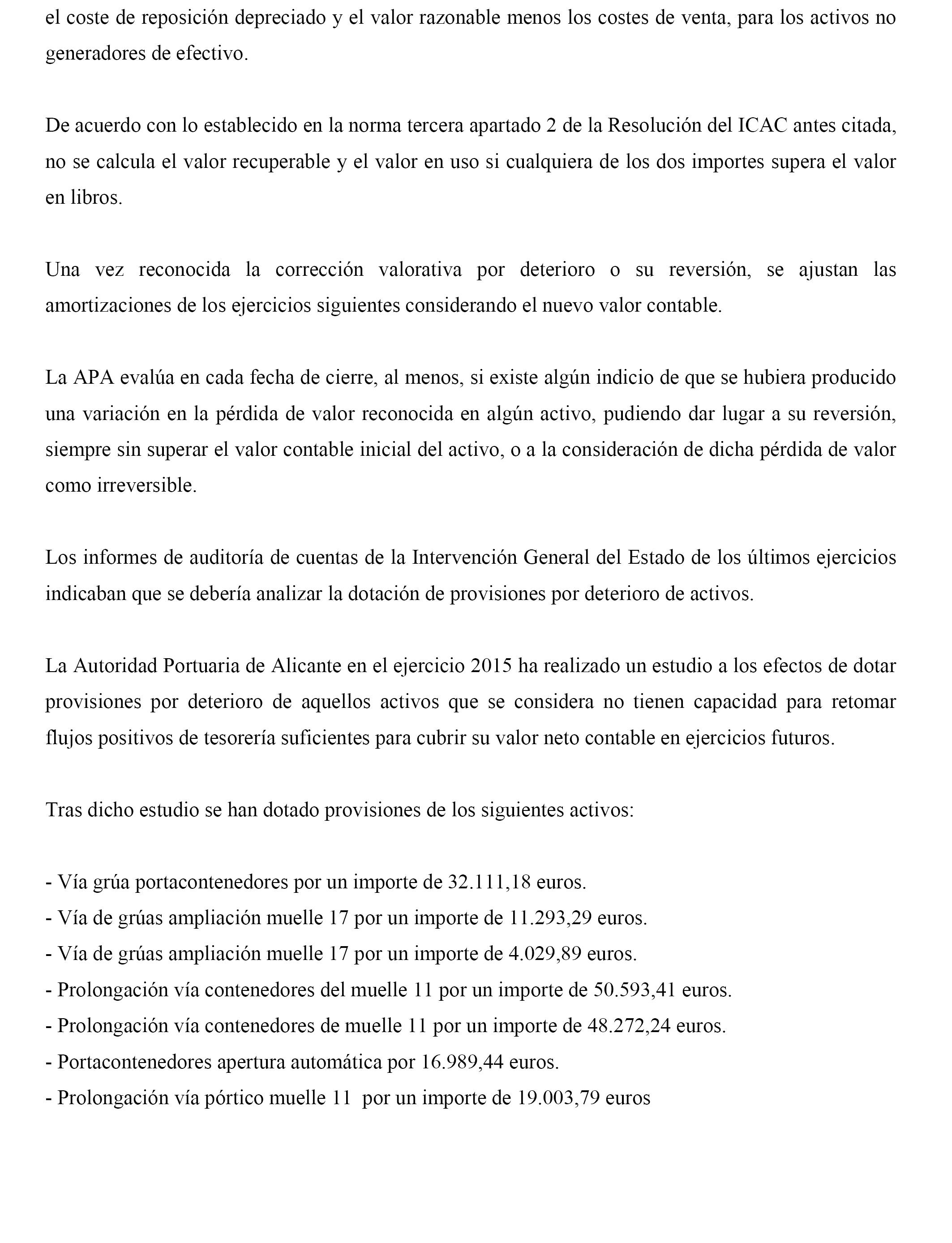 el coste de reposición depreciado y el valor razonable menos los costes de venta, para los activos no generadores de efectivo.

De acuerdo con lo establecido en la norma tercera apartado 2 de la Resolución del ICAC antes citada, no se calcula el valor recuperable y el valor en uso si cualquiera de los dos importes supera el valor en libros.

Una vez reconocida la corrección valorativa por deterioro o su reversión, se ajustan las amortizaciones de los ejercicios siguientes considerando el nuevo valor contable.

La APA evalúa en cada fecha de cierre, al menos, si existe algún indicio de que se hubiera producido una variación en la pérdida de valor reconocida en algún activo, pudiendo dar lugar a su reversión, siempre sin superar el valor contable inicial del activo, o a la consideración de dicha pérdida de valor como irreversible.

Los informes de auditoría de cuentas de la Intervención General del Estado de los últimos ejercicios indicaban que se debería analizar la dotación de provisiones por deterioro de activos.

La Autoridad Portuaria de Alicante en el ejercicio 2015 ha realizado un estudio a los efectos de dotar provisiones por deterioro de aquellos activos que se considera no tienen capacidad para retomar flujos positivos de tesorería suficientes para cubrir su valor neto contable en ejercicios futuros.

Tras dicho estudio se han dotado provisiones de los siguientes activos:

- Vía grúa portacontenedores por un importe de 32.111,18 euros.
- Vía de grúas ampliación muelle 17 por un importe de 11.293,29 euros.
- Vía de grúas ampliación muelle 17 por un importe de 4.029,89 euros.
- Prolongación vía contenedores del muelle 11 por un importe de 50.593,41 euros.
- Prolongación vía contenedores de muelle 11 por un importe de 48.272,24 euros.
- Portacontenedores apertura automática por 16.989,44 euros.
- Prolongación vía pórtico muelle 11 por un importe de 19.003,79 euros